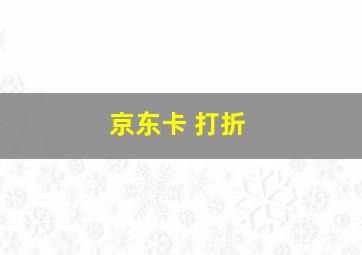 京东卡 打折